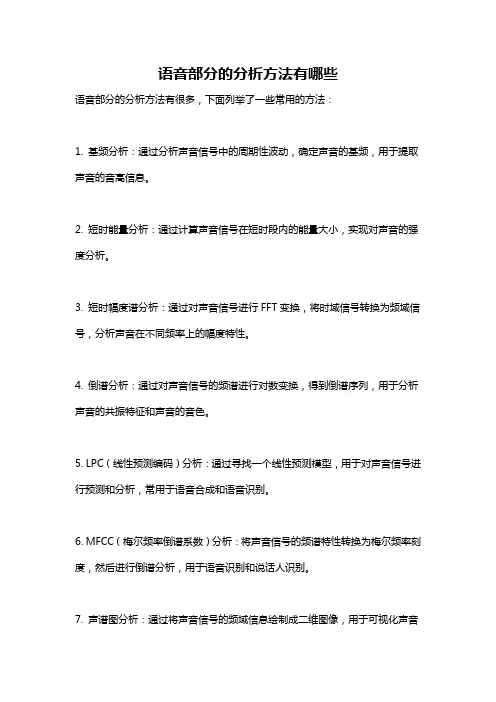 语音部分的分析方法有哪些

语音部分的分析方法有很多，下面列举了一些常用的方法：

1. 基频分析：通过分析声音信号中的周期性波动，确定声音的基频，用于提取声音的音高信息。

2. 短时能量分析：通过计算声音信号在短时段内的能量大小，实现对声音的强度分析。

3. 短时幅度谱分析：通过对声音信号进行 FFT 变换，将时域信号转换为频域信号，分析声音在不同频率上的幅度特性。

4. 倒谱分析：通过对声音信号的频谱进行对数变换，得到倒谱序列，用于分析声音的共振特征和声音的音色。

5. LPC（线性预测编码）分析：通过寻找一个线性预测模型，用于对声音信号进行预测和分析，常用于语音合成和语音识别。

6. MFCC（梅尔频率倒谱系数）分析：将声音信号的频谱特性转换为梅尔频率刻度，然后进行倒谱分析，用于语音识别和说话人识别。

7. 声谱图分析：通过将声音信号的频域信息绘制成二维图像，用于可视化声音